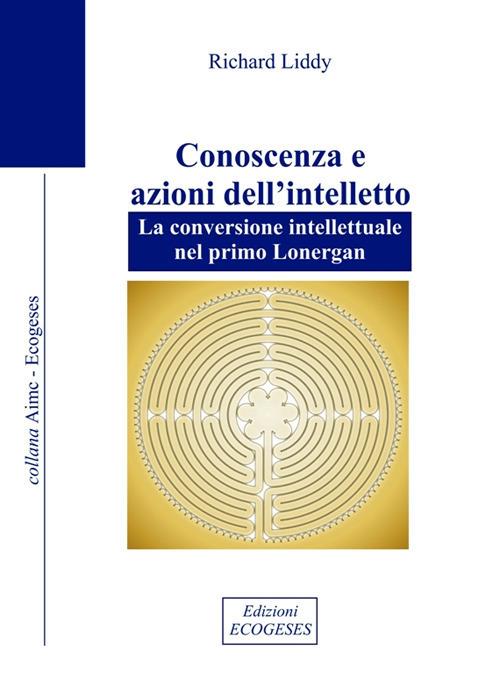 Richard Liddy

Conoscenza e azioni dell'intelletto

La conversione intellettuale nel primo Lonergan

collana Aimc - Ecogeses

Edizioni ECOGESES